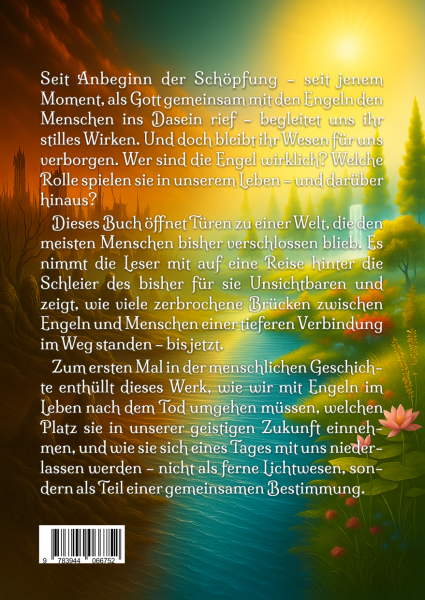 Seit Anbeginn der Schöpfung – seit jenem Moment, als Gott gemeinsam mit den Engeln den Menschen ins Dasein rief – begleitet uns ihr stilles Wirken. Und doch bleibt ihr Wesen für uns verborgen. Wer sind die Engel wirklich? Welche Rolle spielen sie in unserem Leben – und darüber hinaus?

Dieses Buch öffnet Türen zu einer Welt, die den meisten Menschen bisher verschlossen blieb. Es nimmt die Leser mit auf eine Reise hinter die Schleier des bisher für sie Unsichtbaren und zeigt, wie viele zerbrochene Brücken zwischen Engeln und Menschen einer tieferen Verbindung im Weg standen – bis jetzt.

Zum ersten Mal in der menschlichen Geschichte enthüllt dieses Werk, wie wir mit Engeln im Leben nach dem Tod umgehen müssen, welchen Platz sie in unserer geistigen Zukunft einnehmen, und wie sie sich eines Tages mit uns niederlassen werden – nicht als ferne Lichtwesen, sondern als Teil einer gemeinsamen Bestimmung.

9 783944 066752